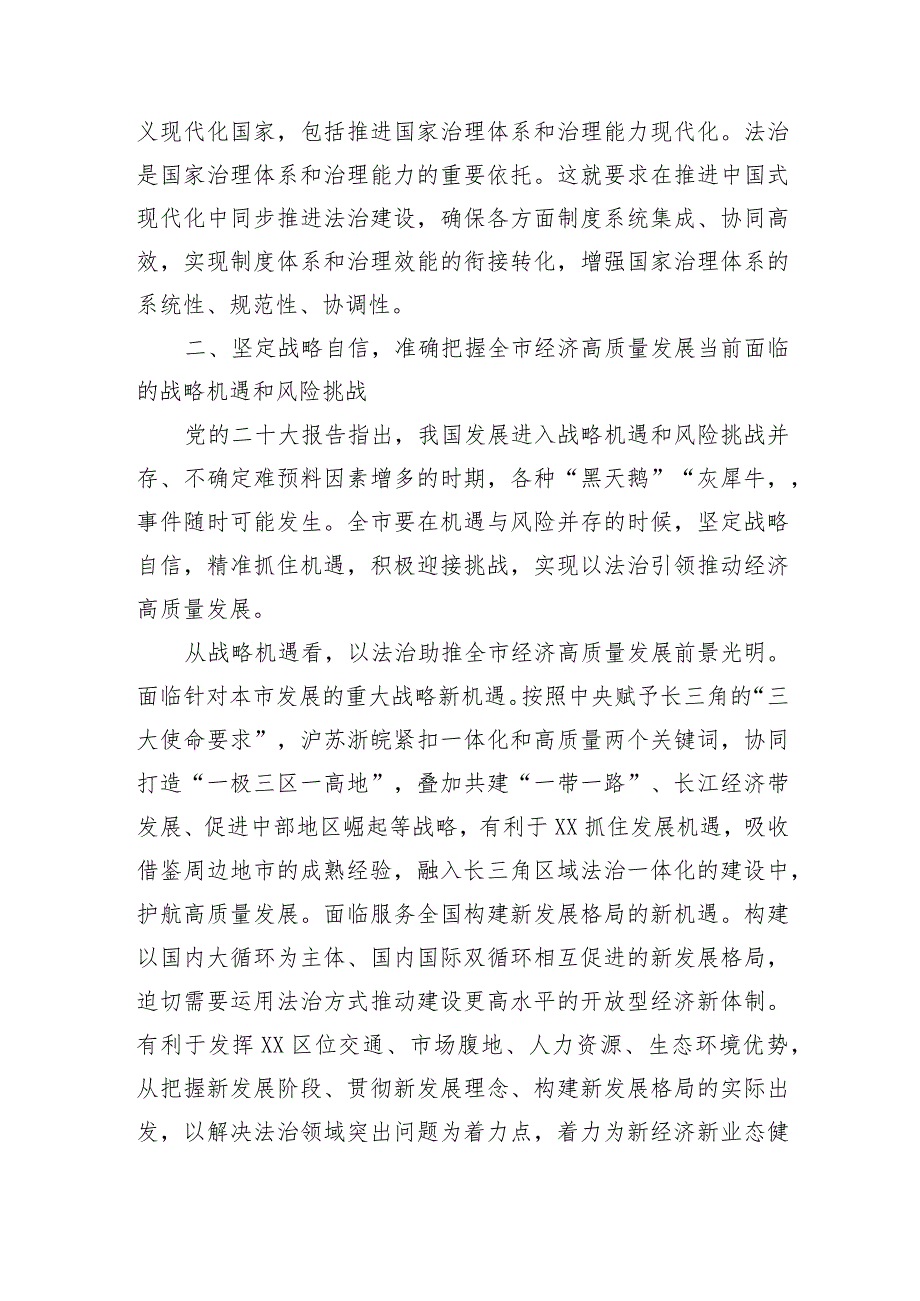 义现代化国家，包括推进国家治理体系和治理能力现代化。法治是国家治理体系和治理能力的重要依托。这就要求在推进中国式现代化中同步推进法治建设，确保各方面制度系统集成、协同高效，实现制度体系和治理效能的衔接转化，增强国家治理体系的系统性、规范性、协调性。

二、坚定战略自信，准确把握全市经济高质量发展当前面临的战略机遇和风险挑战

党的二十大报告指出，我国发展进入战略机遇和风险挑战并存、不确定难预料因素增多的时期，各种“黑天鹅”“灰犀牛，，事件随时可能发生。全市要在机遇与风险并存的时候，坚定战略自信，精准抓住机遇，积极迎接挑战，实现以法治引领推动经济高质量发展。

从战略机遇看，以法治助推全市经济高质量发展前景光明。面临针对本市发展的重大战略新机遇。按照中央赋予长三角的“三大使命要求”，沪苏浙皖紧扣一体化和高质量两个关键词，协同打造“一极三区一高地”，叠加共建“一带一路”、长江经济带发展、促进中部地区崛起等战略，有利于XX抓住发展机遇，吸收借鉴周边地市的成熟经验，融入长三角区域法治一体化的建设中，护航高质量发展。面临服务全国构建新发展格局的新机遇。构建以国内大循环为主体、国内国际双循环相互促进的新发展格局，迫切需要运用法治方式推动建设更高水平的开放型经济新体制。有利于发挥XX区位交通、市场腹地、人力资源、生态环境优势，从把握新发展阶段、贯彻新发展理念、构建新发展格局的实际出发，以解决法治领域突出问题为着力点，着力为新经济新业态健